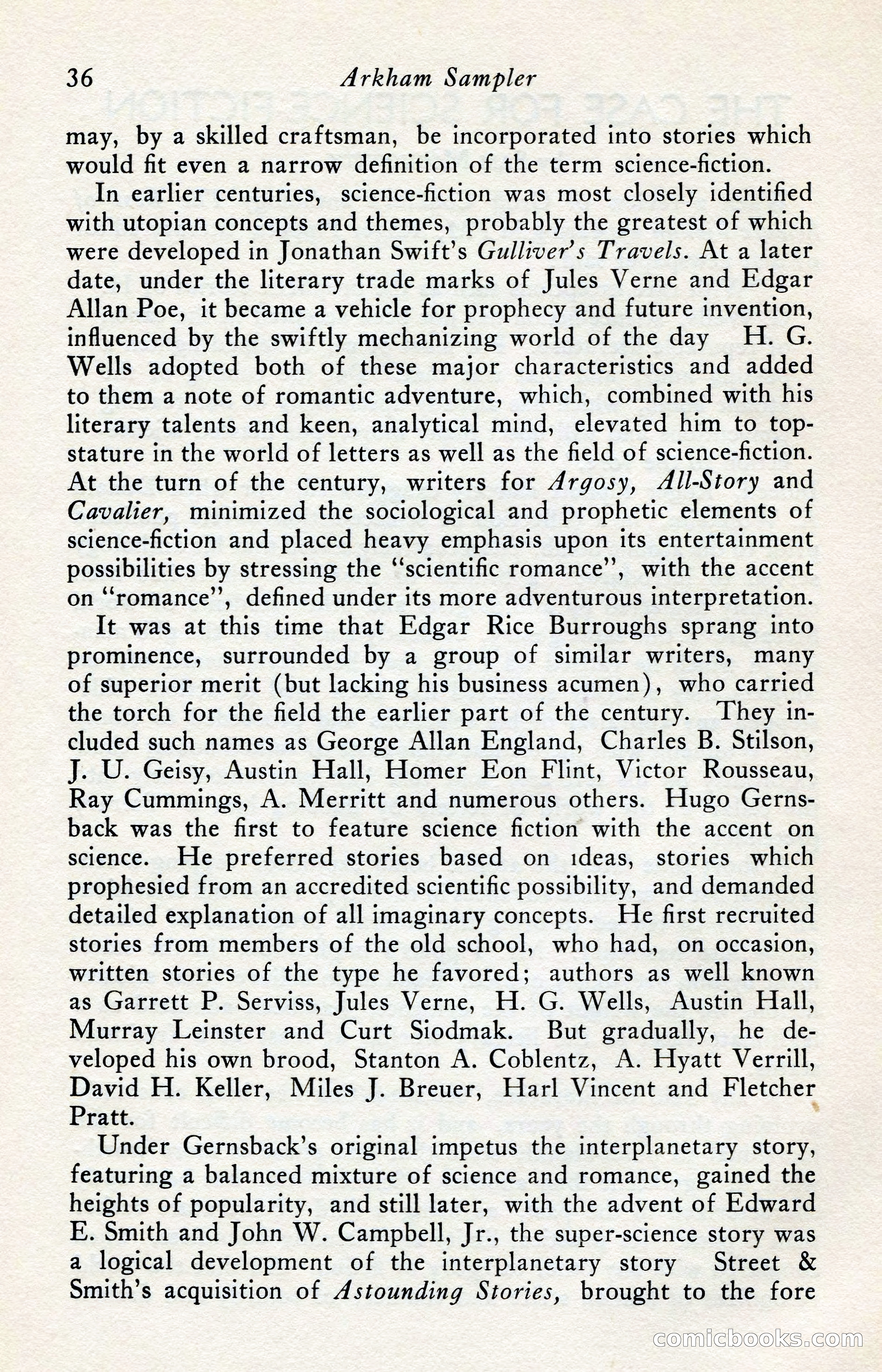 36 Arkham Sampler

may, by a skilled craftsman, be incorporated into stories which would fit even a narrow definition of the term science-fiction.

In earlier centuries, science-fiction was most closely identified with utopian concepts and themes, probably the greatest of which were developed in Jonathan Swift's Gulliver's Travels. At a later date, under the literary trade marks of Jules Verne and Edgar Allan Poe, it became a vehicle for prophecy and future invention, influenced by the swiftly mechanizing world of the day H. G. Wells adopted both of these major characteristics and added to them a note of romantic adventure, which, combined with his literary talents and keen, analytical mind, elevated him to top-stature in the world of letters as well as the field of science-fiction. At the turn of the century, writers for Argosy, All-Story and Cavalier, minimized the sociological and prophetic elements of science-fiction and placed heavy emphasis upon its entertainment possibilities by stressing the "scientific romance", with the accent on "romance", defined under its more adventurous interpretation.

It was at this time that Edgar Rice Burroughs sprang into prominence, surrounded by a group of similar writers, many of superior merit (but lacking his business acumen), who carried the torch for the field the earlier part of the century. They included such names as George Allan England, Charles B. Stilson, J. U. Geisy, Austin Hall, Homer Eon Flint, Victor Rousseau, Ray Cummings, A. Merritt and numerous others. Hugo Gernsback was the first to feature science fiction with the accent on science. He preferred stories based on ideas, stories which prophesied from an accredited scientific possibility, and demanded detailed explanation of all imaginary concepts. He first recruited stories from members of the old school, who had, on occasion, written stories of the type he favored; authors as well known as Garrett P. Serviss, Jules Verne, H. G. Wells, Austin Hall, Murray Leinster and Curt Siodmak. But gradually, he developed his own brood, Stanton A. Coblentz, A. Hyatt Verrill, David H. Keller, Miles J. Breuer, Harl Vincent and Fletcher Pratt.

Under Gernsback's original impetus the interplanetary story, featuring a balanced mixture of science and romance, gained the heights of popularity, and still later, with the advent of Edward E. Smith and John W. Campbell, Jr., the super-science story was a logical development of the interplanetary story Street & Smith's acquisition of Astounding Stories, brought to the fore

comicbooks.com